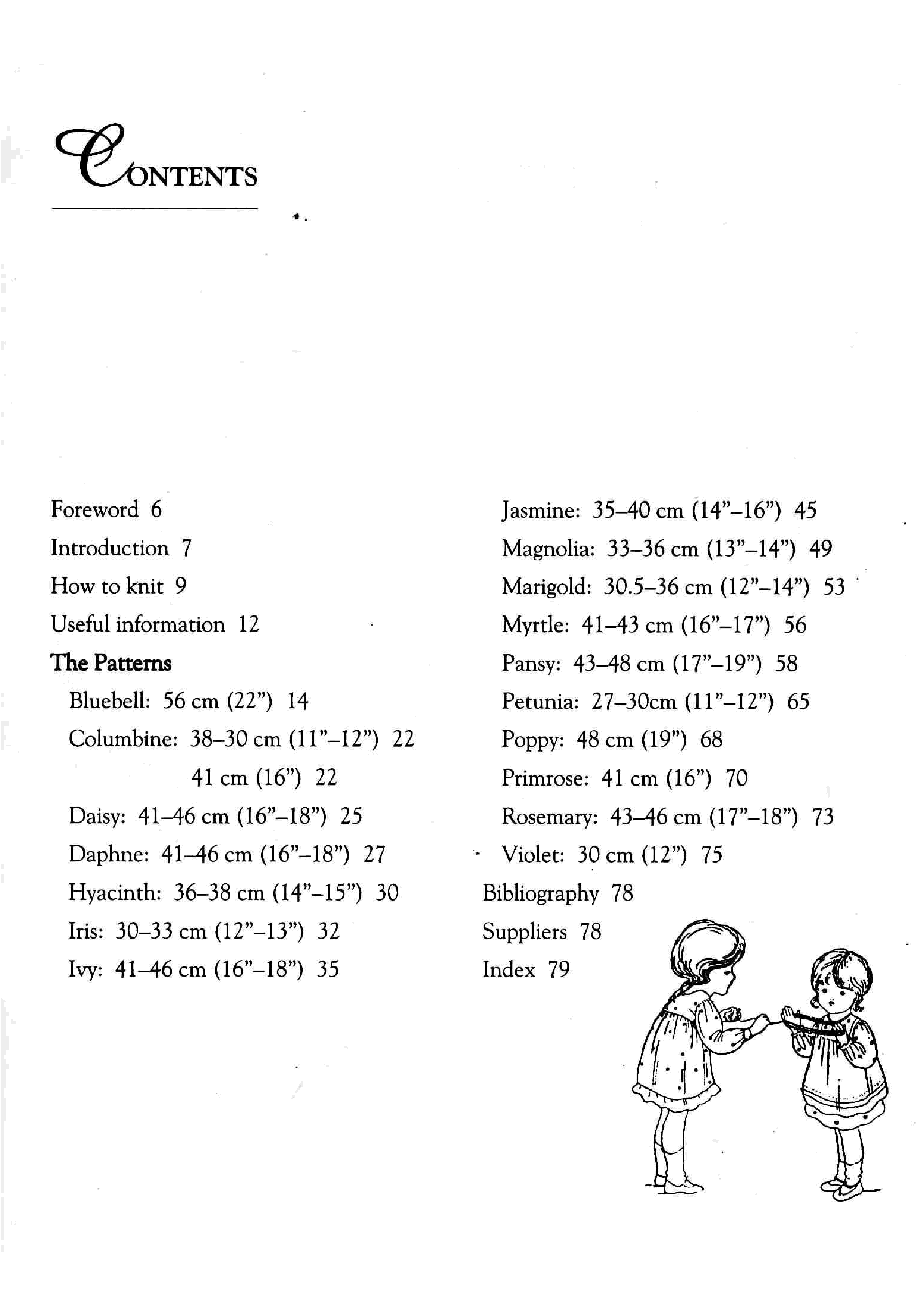 CONTENTS

Foreword 6
Introduction 7
How to knit 9
Useful information 12
The Patterns
Bluebell: 56 cm (22") 14
Columbine: 38–30 cm (11"–12") 22
41 cm (16") 22
Daisy: 41–46 cm (16"–18") 25
Daphne: 41–46 cm (16"–18") 27
Hyacinth: 36–38 cm (14"–15") 30
Iris: 30–33 cm (12"–13") 32
Ivy: 41–46 cm (16"–18") 35

Jasmine: 35–40 cm (14"–16") 45
Magnolia: 33–36 cm (13"–14") 49
Marigold: 30.5–36 cm (12"–14") 53
Myrtle: 41–43 cm (16"–17") 56
Pansy: 43–48 cm (17"–19") 58
Petunia: 27–30cm (11"–12") 65
Poppy: 48 cm (19") 68
Primrose: 41 cm (16") 70
Rosemary: 43–46 cm (17"–18") 73
Violet: 30 cm (12") 75
Bibliography 78
Suppliers 78
Index 79